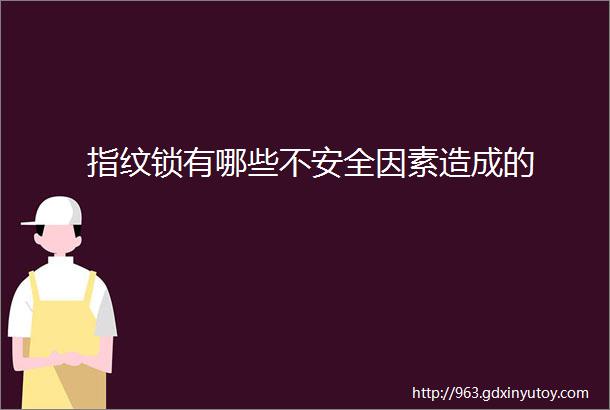 指纹锁有哪些不安全因素造成的

http://963.gdxinyutoy.com